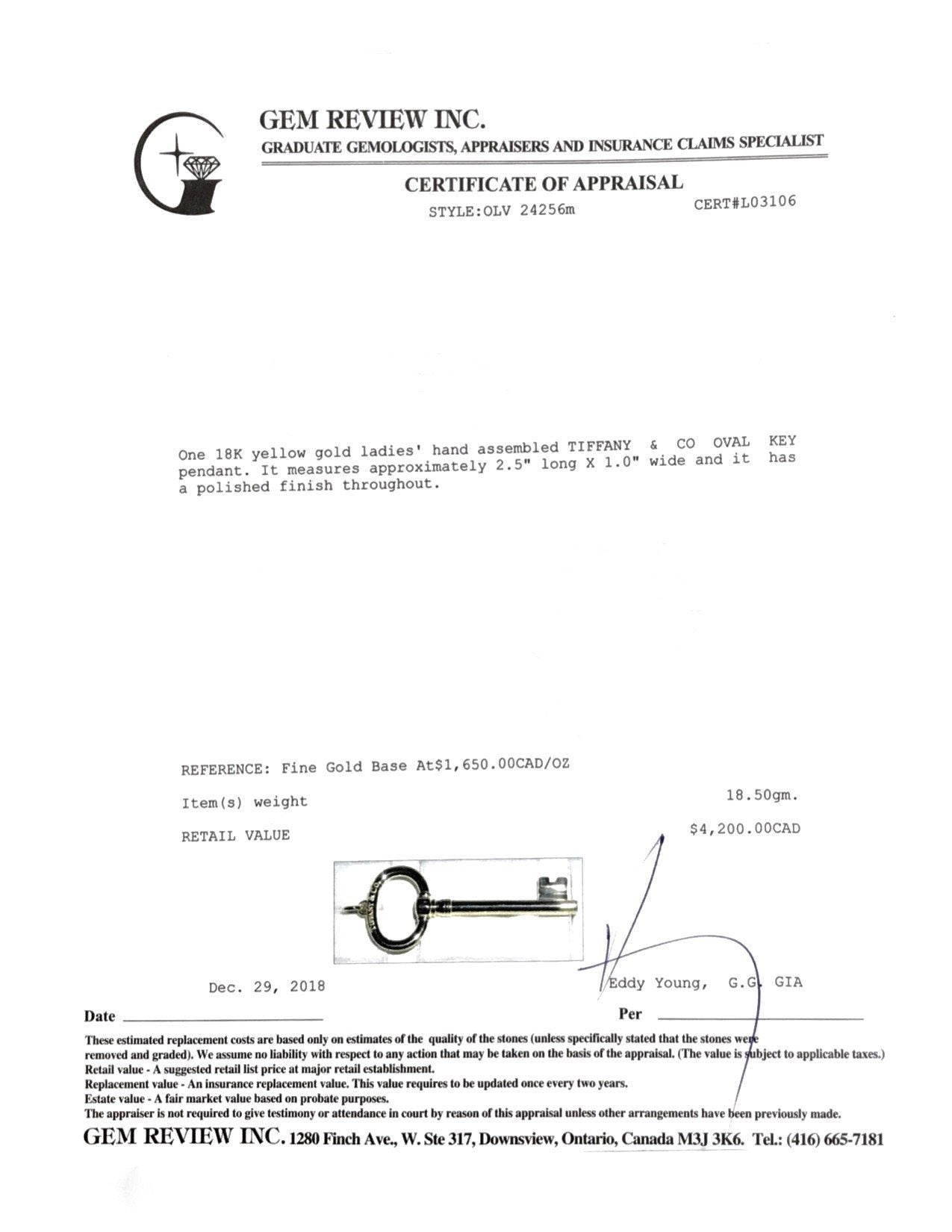 GEM REVIEW INC.
GRADUATE GEMOLOGISTS, APPRAISERS AND INSURANCE CLAIMS SPECIALIST

CERTIFICATE OF APPRAISAL
STYLE:OLV 24256m CERT#L03106

One 18K yellow gold ladies' hand assembled TIFFANY & CO OVAL KEY pendant. It measures approximately 2.5" long X 1.0" wide and it has a polished finish throughout.

REFERENCE: Fine Gold Base At$1,650.00CAD/OZ

Item(s) weight 18.50gm.

RETAIL VALUE $4,200.00CAD

Dec. 29, 2018 Eddy Young, G.G. GIA

Date Per

These estimated replacement costs are based only on estimates of the quality of the stones (unless specifically stated that the stones were removed and graded). We assume no liability with respect to any action that may be taken on the basis of the appraisal. (The value is subject to applicable taxes.)
Retail value - A suggested retail list price at major retail establishment.
Replacement value - An insurance replacement value. This value requires to be updated once every two years.
Estate value - A fair market value based on probate purposes.
The appraiser is not required to give testimony or attendance in court by reason of this appraisal unless other arrangements have been previously made.

GEM REVIEW INC. 1280 Finch Ave., W. Ste 317, Downsview, Ontario, Canada M3J 3K6. Tel.: (416) 665-7181